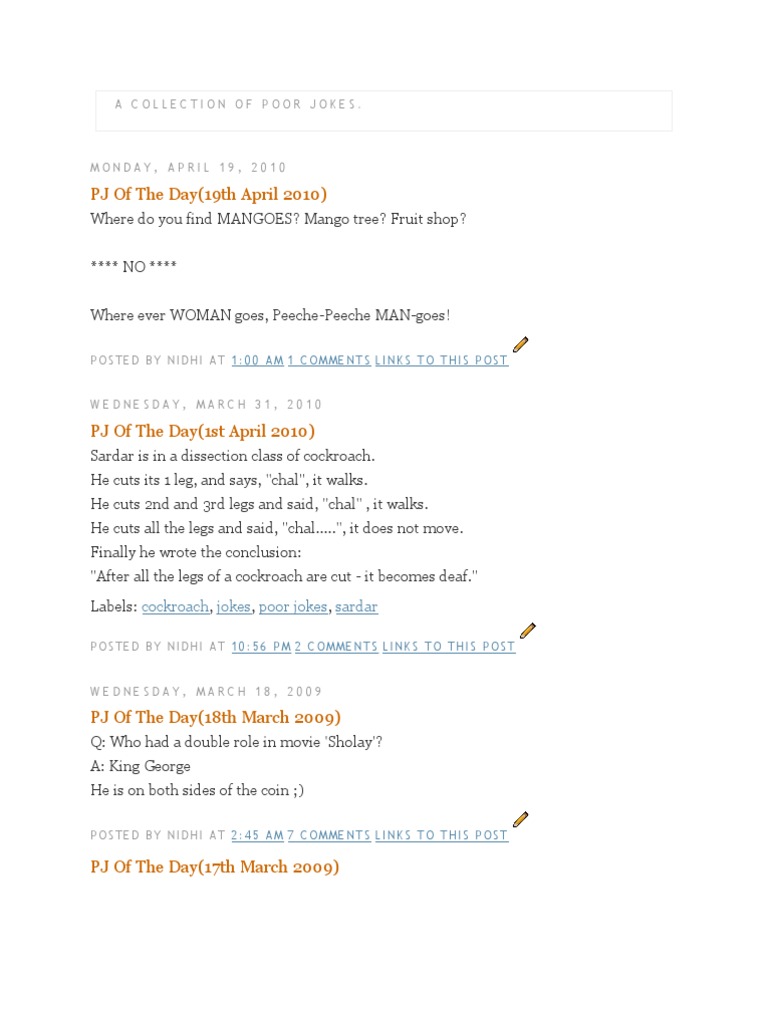 A COLLECTION OF POOR JOKES.

MONDAY, APRIL 19, 2010

PJ Of The Day(19th April 2010)

Where do you find MANGOES? Mango tree? Fruit shop?

**** NO ****

Where ever WOMAN goes, Peeche-Peeche MAN-goes!

POSTED BY NIDHI AT 1:00 AM 1 COMMENTS LINKS TO THIS POST

WEDNESDAY, MARCH 31, 2010

PJ Of The Day(1st April 2010)

Sardar is in a dissection class of cockroach.
He cuts its 1 leg, and says, "chal", it walks.
He cuts 2nd and 3rd legs and said, "chal" , it walks.
He cuts all the legs and said, "chal.....", it does not move.
Finally he wrote the conclusion:
"After all the legs of a cockroach are cut - it becomes deaf."

Labels: cockroach, jokes, poor jokes, sardar

POSTED BY NIDHI AT 10:56 PM 2 COMMENTS LINKS TO THIS POST

WEDNESDAY, MARCH 18, 2009

PJ Of The Day(18th March 2009)

Q: Who had a double role in movie 'Sholay'?
A: King George
He is on both sides of the coin ;)

POSTED BY NIDHI AT 2:45 AM 7 COMMENTS LINKS TO THIS POST

PJ Of The Day(17th March 2009)